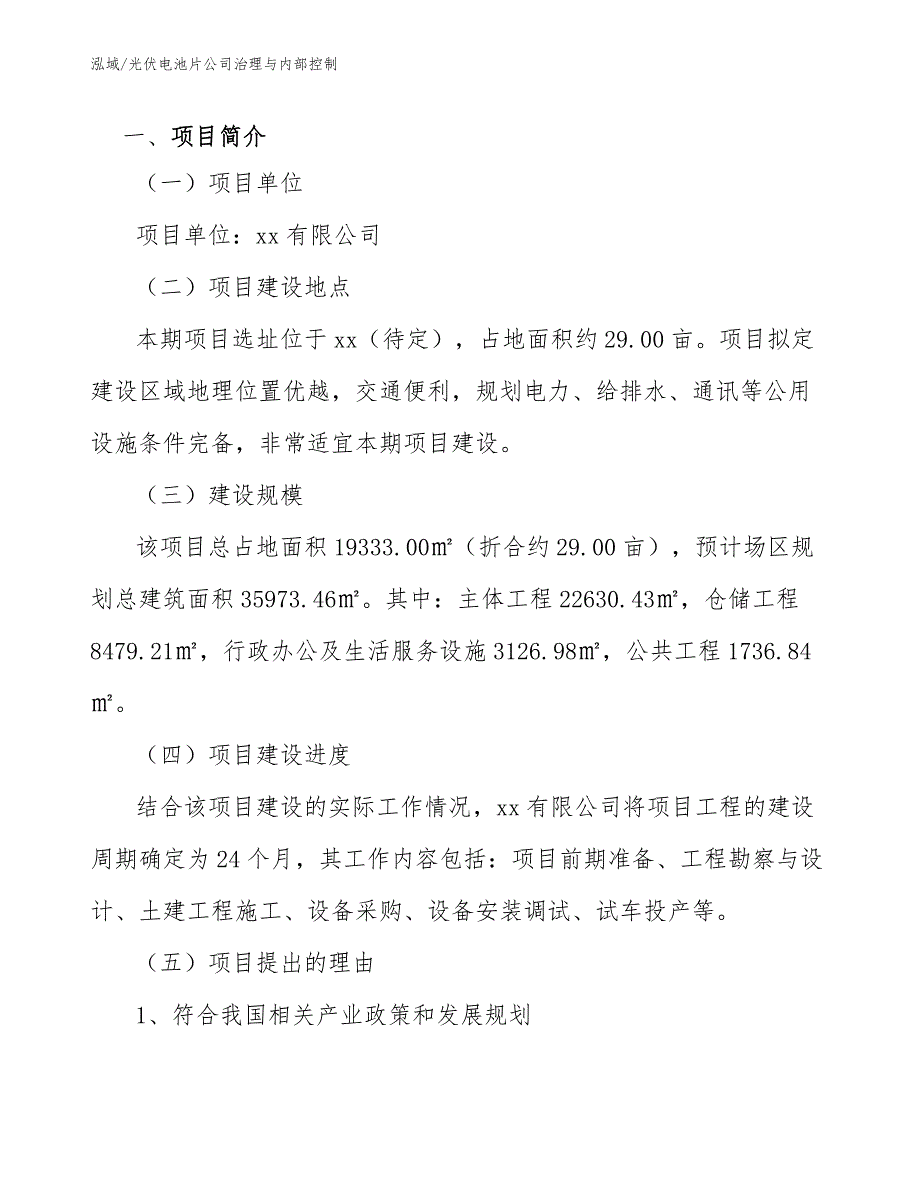 泓域/光伏电池片公司治理与内部控制

一、项目简介

（一）项目单位

项目单位：xx 有限公司

（二）项目建设地点

本期项目选址位于 xx（待定），占地面积约 29.00 亩。项目拟定建设区域地理位置优越，交通便利，规划电力、给排水、通讯等公用设施条件完备，非常适宜本期项目建设。

（三）建设规模

该项目总占地面积 19333.00㎡（折合约 29.00 亩），预计场区规划总建筑面积 35973.46㎡。其中：主体工程 22630.43㎡，仓储工程 8479.21㎡，行政办公及生活服务设施 3126.98㎡，公共工程 1736.84㎡。

（四）项目建设进度

结合该项目建设的实际工作情况，xx 有限公司将项目工程的建设周期确定为 24 个月，其工作内容包括：项目前期准备、工程勘察与设计、土建工程施工、设备采购、设备安装调试、试车投产等。

（五）项目提出的理由

1、符合我国相关产业政策和发展规划